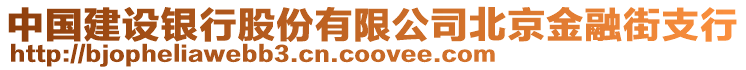 中国建设银行股份有限公司北京金融街支行
http://bjopheliawebb3.cn.coovee.com